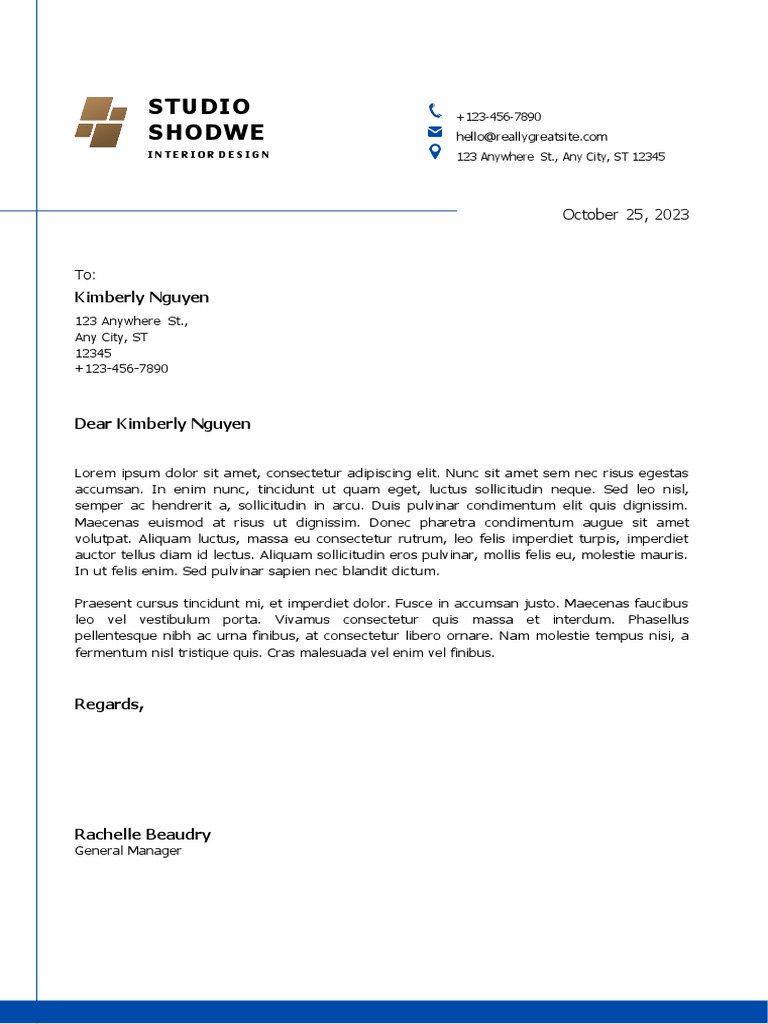 STUDIO SHODWE
INTERIOR DESIGN

+123-456-7890
hello@reallygreatsite.com
123 Anywhere St., Any City, ST 12345

October 25, 2023

To:
Kimberly Nguyen
123 Anywhere St.,
Any City, ST
12345
+123-456-7890

Dear Kimberly Nguyen

Lorem ipsum dolor sit amet, consectetur adipiscing elit. Nunc sit amet sem nec risus egestas accumsan. In enim nunc, tincidunt ut quam eget, luctus sollicitudin neque. Sed leo nisl, semper ac hendrerit a, sollicitudin in arcu. Duis pulvinar condimentum elit quis dignissim. Maecenas euismod at risus ut dignissim. Donec pharetra condimentum augue sit amet volutpat. Aliquam luctus, massa eu consectetur rutrum, leo felis imperdiet turpis, imperdiet auctor tellus diam id lectus. Aliquam sollicitudin eros pulvinar, mollis felis eu, molestie mauris. In ut felis enim. Sed pulvinar sapien nec blandit dictum.

Praesent cursus tincidunt mi, et imperdiet dolor. Fusce in accumsan justo. Maecenas faucibus leo vel vestibulum porta. Vivamus consectetur quis massa et interdum. Phasellus pellentesque nibh ac urna finibus, at consectetur libero ornare. Nam molestie tempus nisi, a fermentum nisl tristique quis. Cras malesuada vel enim vel finibus.

Regards,

Rachelle Beaudry
General Manager